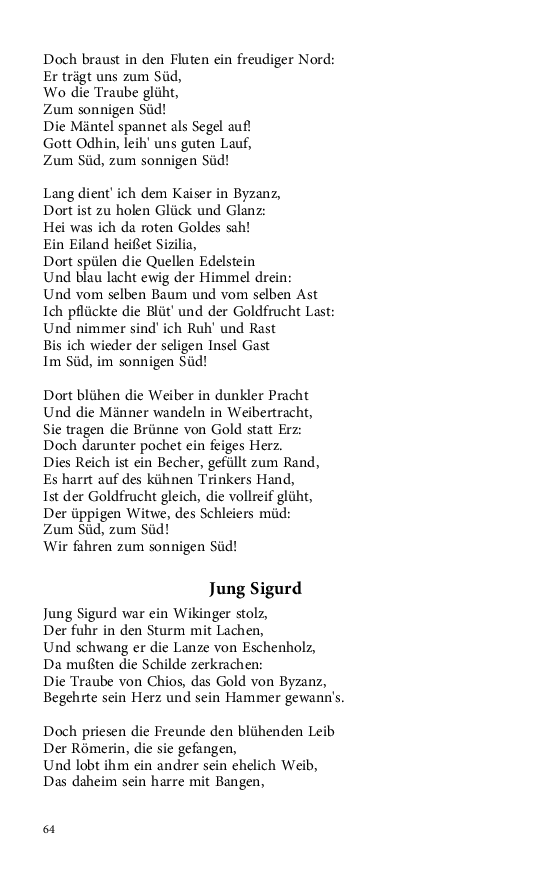 Doch braust in den Fluten ein freudiger Nord:
Er trägt uns zum Süd,
Wo die Traube glüht,
Zum sonnigen Süd!
Die Mäntel spannet als Segel auf!
Gott Odhin, leih' uns guten Lauf,
Zum Süd, zum sonnigen Süd!

Lang dient' ich dem Kaiser in Byzanz,
Dort ist zu holen Glück und Glanz:
Hei was ich da roten Goldes sah!
Ein Eiland heißet Sizilia,
Dort spülen die Quellen Edelstein
Und blau lacht ewig der Himmel drein:
Und vom selben Baum und vom selben Ast
Ich pflückte die Blüt' und der Goldfrucht Last:
Und nimmer sind' ich Ruh' und Rast
Bis ich wieder der seligen Insel Gast
Im Süd, im sonnigen Süd!

Dort blühen die Weiber in dunkler Pracht
Und die Männer wandeln in Weibertracht,
Sie tragen die Brünne von Gold statt Erz:
Doch darunter pochet ein feiges Herz.
Dies Reich ist ein Becher, gefüllt zum Rand,
Es harrt auf des kühnen Trinkers Hand,
Ist der Goldfrucht gleich, die vollreif glüht,
Der üppigen Witwe, des Schleiers müd:
Zum Süd, zum Süd!
Wir fahren zum sonnigen Süd!

Jung Sigurd

Jung Sigurd war ein Wikinger stolz,
Der fuhr in den Sturm mit Lachen,
Und schwang er die Lanze von Eschenholz,
Da mußten die Schilde zerkrachen:
Die Traube von Chios, das Gold von Byzanz,
Begehrte sein Herz und sein Hammer gewann's.

Doch priesen die Freunde den blühenden Leib
Der Römerin, die sie gefangen,
Und lobt ihm ein andrer sein ehelich Weib,
Das daheim sein harre mit Bangen,

64